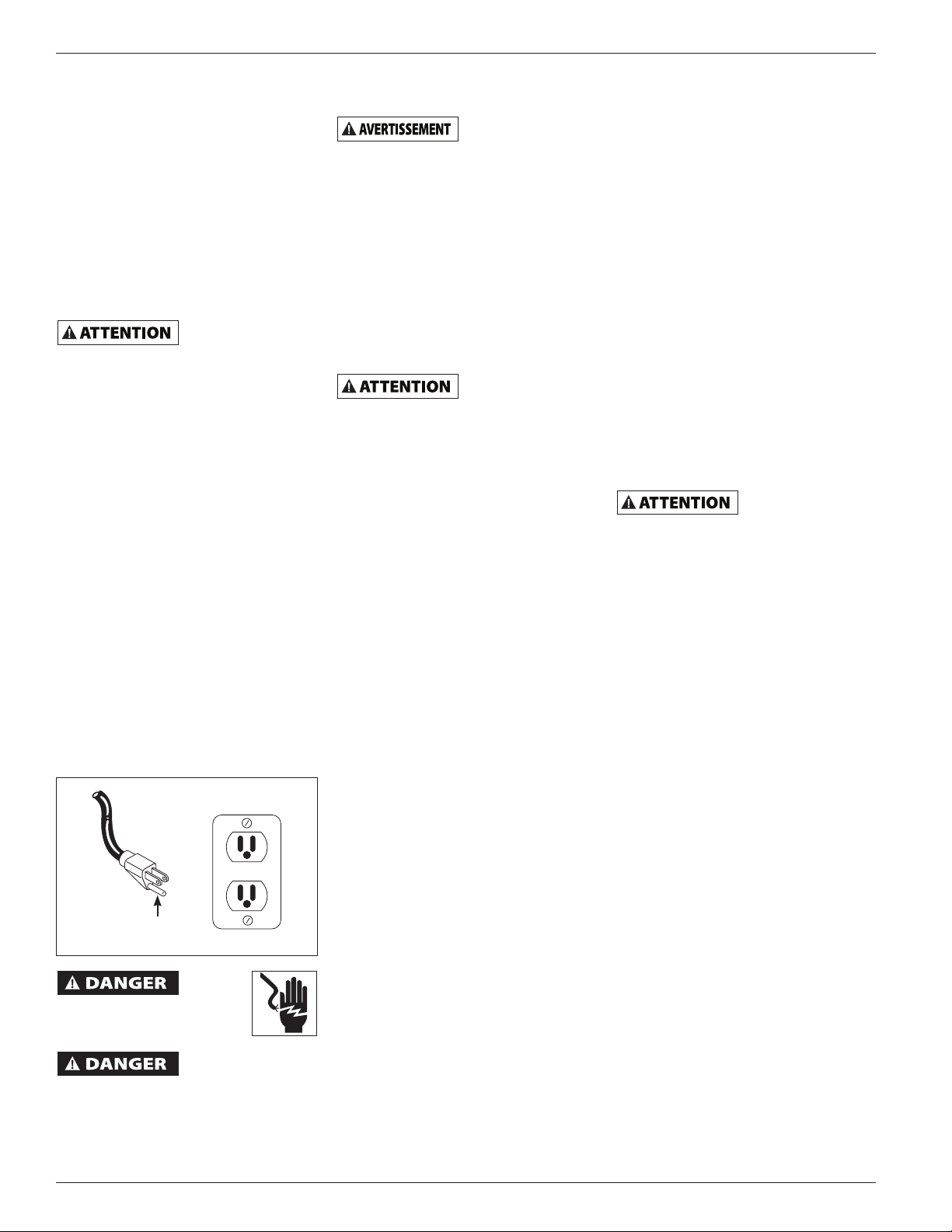 AVERTISSEMENT

ATTENTION

ATTENTION

ATTENTION

DANGER

DANGER